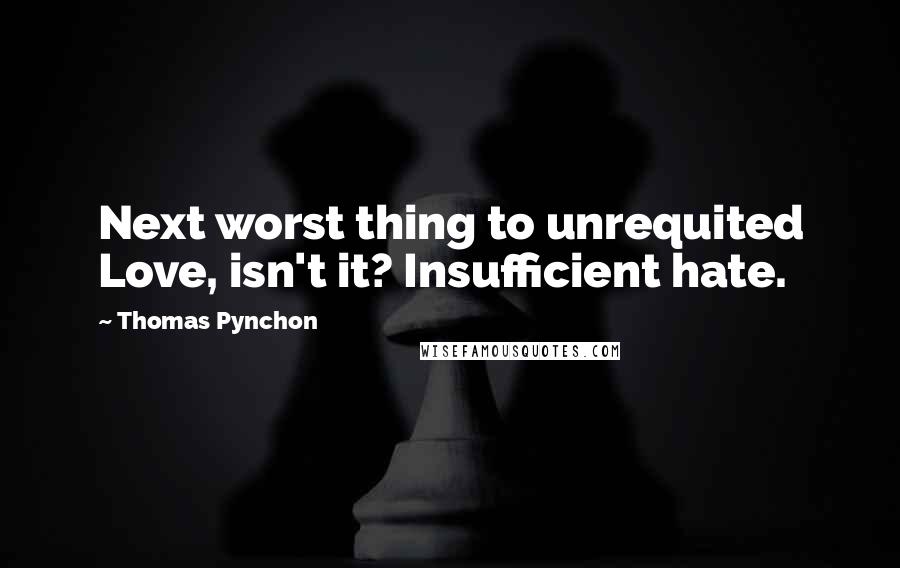 Next worst thing to unrequited Love, isn't it? Insufficient hate.

~ Thomas Pynchon

WISEFAMOUSQUOTES.COM